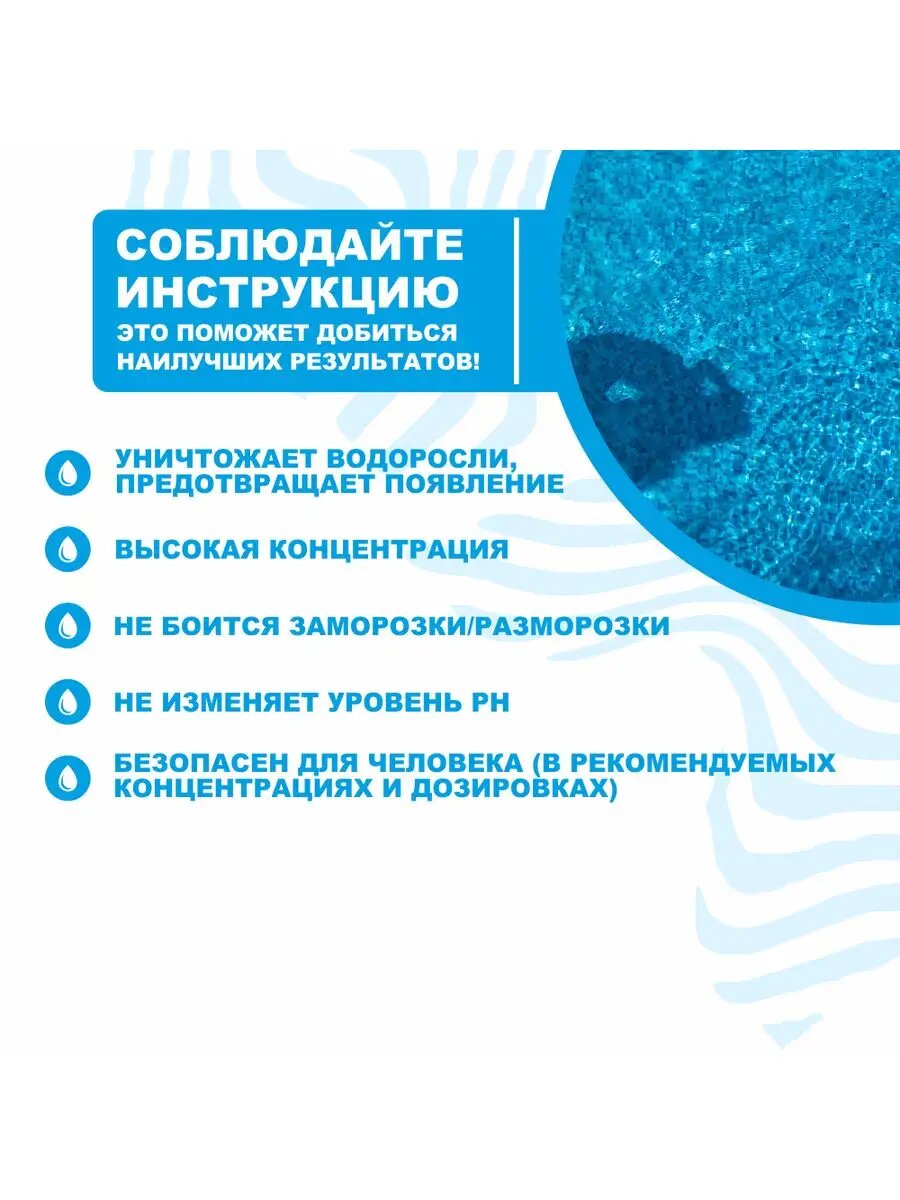 СОБЛЮДАЙТЕ ИНСТРУКЦИЮ
ЭТО ПОМОЖЕТ ДОБИТЬСЯ НАИЛУЧШИХ РЕЗУЛЬТАТОВ!

УНИЧТОЖАЕТ ВОДОРОСЛИ, ПРЕДОТВРАЩАЕТ ПОЯВЛЕНИЕ

ВЫСОКАЯ КОНЦЕНТРАЦИЯ

НЕ БОИТСЯ ЗАМОРОЗКИ/РАЗМОРОЗКИ

НЕ ИЗМЕНЯЕТ УРОВЕНЬ PH

БЕЗОПАСЕН ДЛЯ ЧЕЛОВЕКА (В РЕКОМЕНДУЕМЫХ КОНЦЕНТРАЦИЯХ И ДОЗИРОВКАХ)